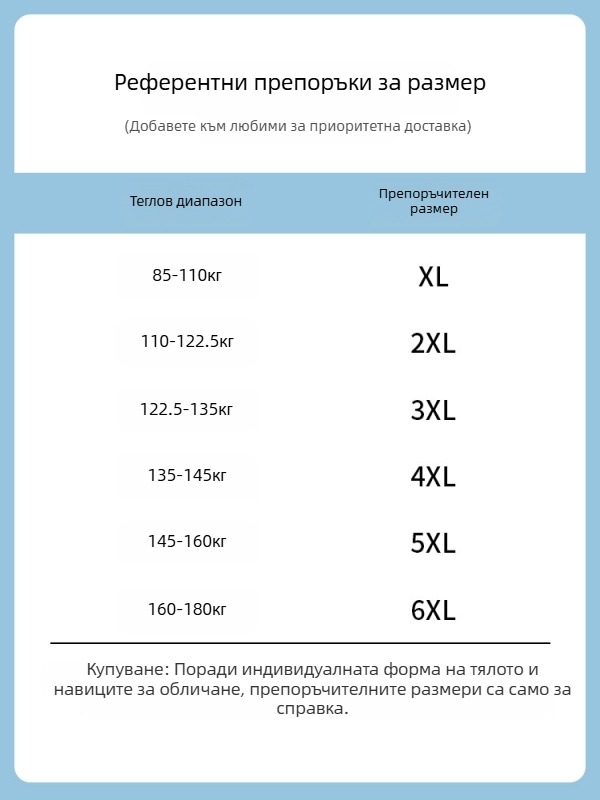 Референтни препоръки за размер

(Добавете към любими за приоритетна доставка)

| Теглов диапазон | Препоръчителен размер |
|---|---|
| 85-110кг | XL |
| 110-122.5кг | 2XL |
| 122.5-135кг | 3XL |
| 135-145кг | 4XL |
| 145-160кг | 5XL |
| 160-180кг | 6XL |

Купуване: Поради индивидуалната форма на тялото и навиците за обличане, препоръчителните размери са само за справка.